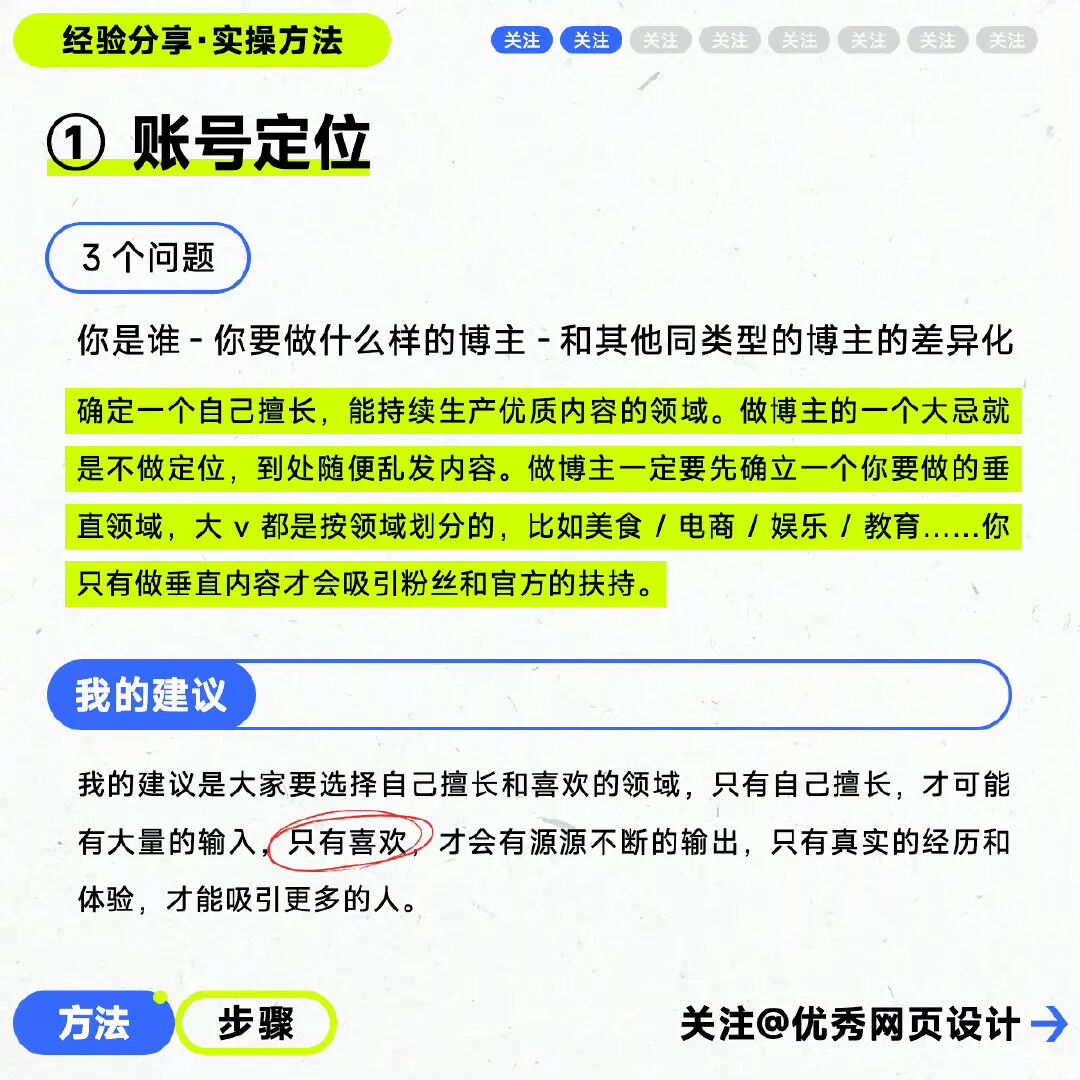 经验分享·实操方法

关注 关注 关注 关注 关注 关注 关注 关注

① 账号定位

3个问题

你是谁 - 你要做什么样的博主 - 和其他同类型的博主的差异化

确定一个自己擅长，能持续生产优质内容的领域。做博主的一个大忌就是不做定位，到处随便乱发内容。做博主一定要先确立一个你要做的垂直领域，大v都是按领域划分的，比如美食 / 电商 / 娱乐 / 教育……你只有做垂直内容才会吸引粉丝和官方的扶持。

我的建议

我的建议是大家要选择自己擅长和喜欢的领域，只有自己擅长，才可能有大量的输入，只有喜欢，才会有源源不断的输出，只有真实的经历和体验，才能吸引更多的人。

方法 步骤

关注@优秀网页设计 →